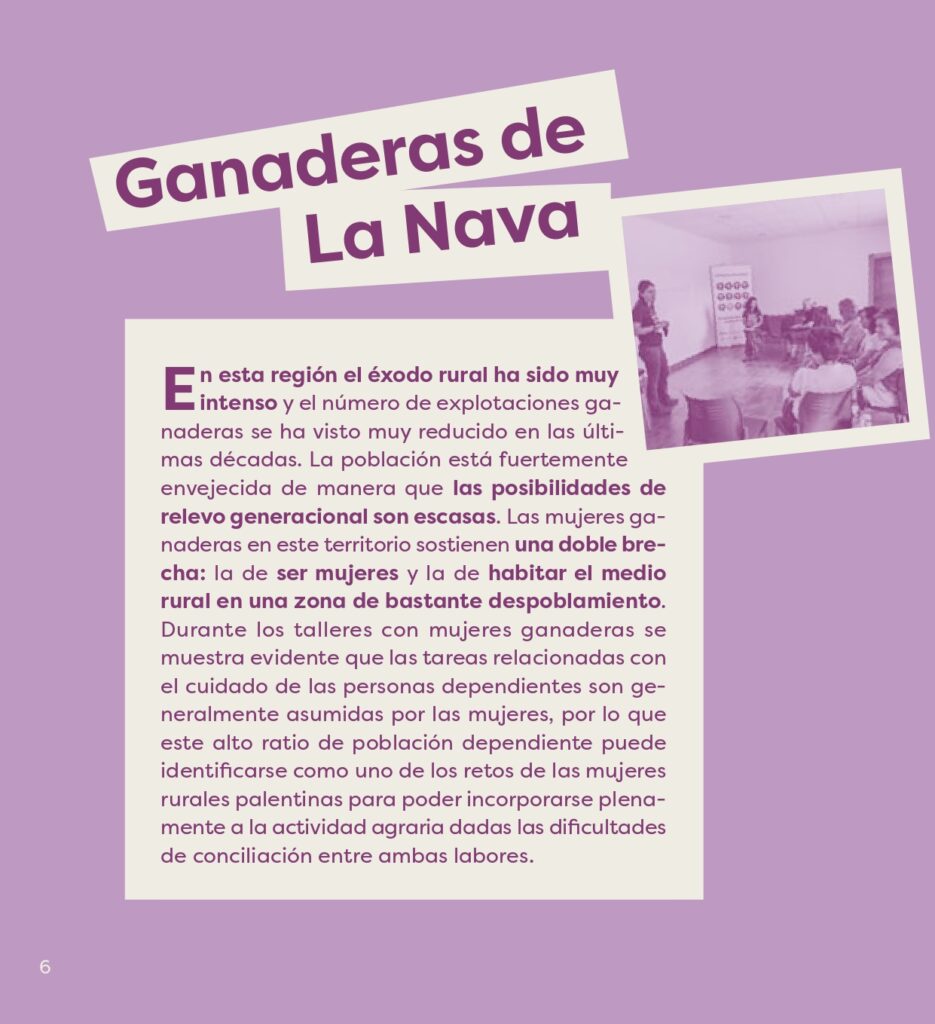 Ganaderas de La Nava

En esta región el éxodo rural ha sido muy intenso y el número de explotaciones ganaderas se ha visto muy reducido en las últimas décadas. La población está fuertemente envejecida de manera que las posibilidades de relevo generacional son escasas. Las mujeres ganaderas en este territorio sostienen una doble brecha: la de ser mujeres y la de habitar el medio rural en una zona de bastante despoblamiento. Durante los talleres con mujeres ganaderas se muestra evidente que las tareas relacionadas con el cuidado de las personas dependientes son generalmente asumidas por las mujeres, por lo que este alto ratio de población dependiente puede identificarse como uno de los retos de las mujeres rurales palentinas para poder incorporarse plenamente a la actividad agraria dadas las dificultades de conciliación entre ambas labores.

6